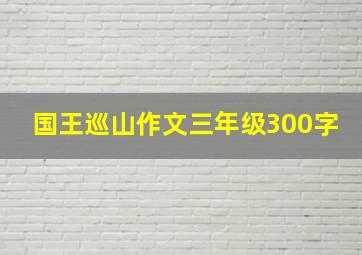 国王巡山作文三年级300字